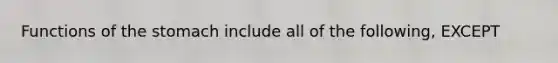 Functions of the stomach include all of the following, EXCEPT